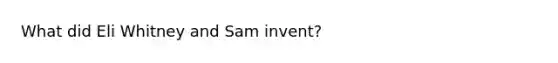 What did Eli Whitney and Sam invent?